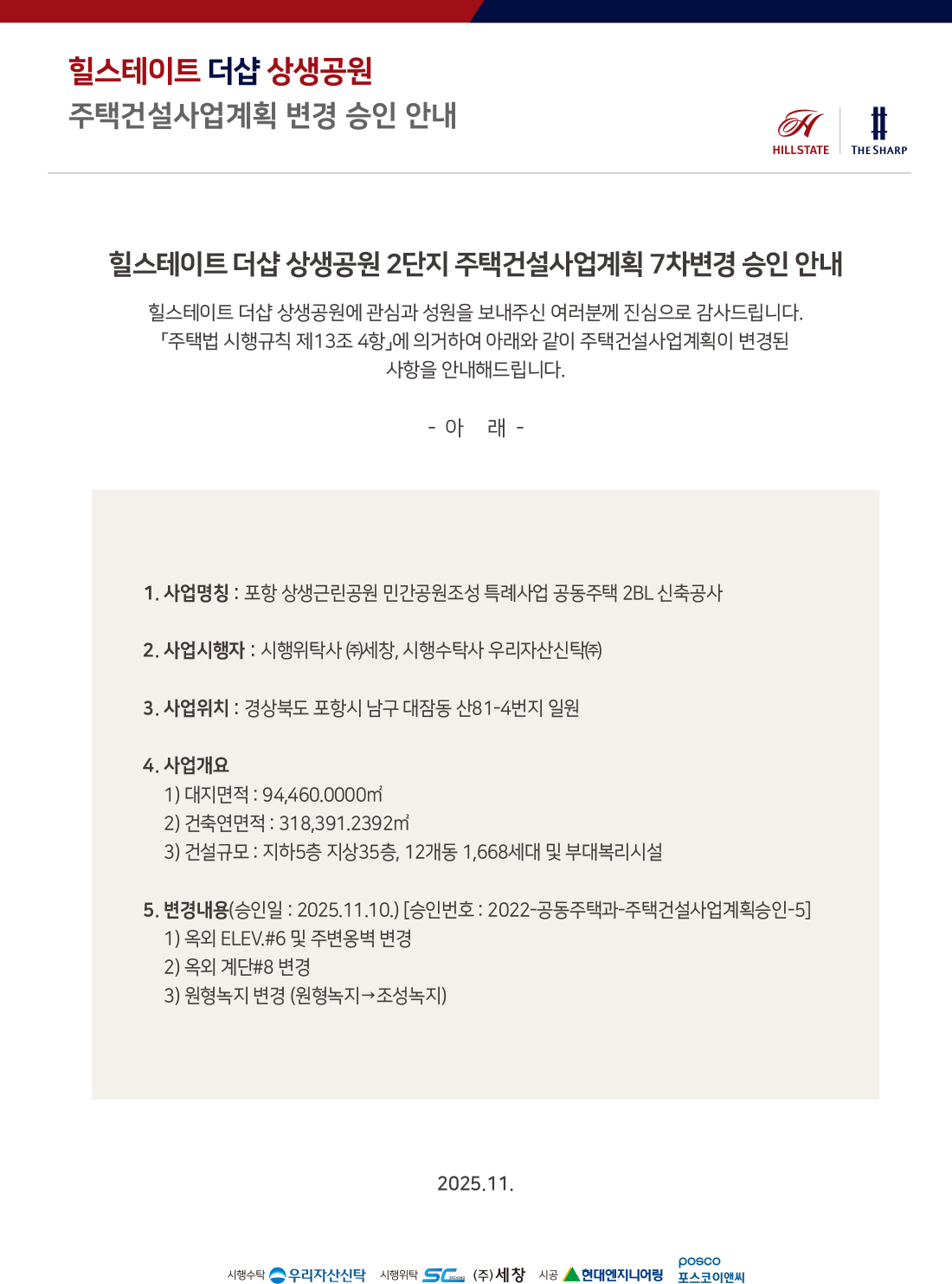 힐스테이트 더샵 상생공원
주택건설사업계획 변경 승인 안내

HILLSTATE THE SHARP

힐스테이트 더샵 상생공원 2단지 주택건설사업계획 7차변경 승인 안내

힐스테이트 더샵 상생공원에 관심과 성원을 보내주신 여러분께 진심으로 감사드립니다.
「주택법 시행규칙 제13조 4항」에 의거하여 아래와 같이 주택건설사업계획이 변경된 사항을 안내해드립니다.

- 아 래 -

1. 사업명칭 : 포항 상생근린공원 민간공원조성 특례사업 공동주택 2BL 신축공사

2. 사업시행자 : 시행위탁사 ㈜세창, 시행수탁사 우리자산신탁㈜

3. 사업위치 : 경상북도 포항시 남구 대잠동 산81-4번지 일원

4. 사업개요
1) 대지면적 : 94,460.0000㎡
2) 건축연면적 : 318,391.2392㎡
3) 건설규모 : 지하5층 지상35층, 12개동 1,668세대 및 부대복리시설

5. 변경내용(승인일 : 2025.11.10.) [승인번호 : 2022-공동주택과-주택건설사업계획승인-5]
1) 옥외 ELEV.#6 및 주변옹벽 변경
2) 옥외 계단#8 변경
3) 원형녹지 변경 (원형녹지→조성녹지)

2025.11.

시행수탁 우리자산신탁 시행위탁 SC (주)세창 시공 현대엔지니어링 posco 포스코이앤씨